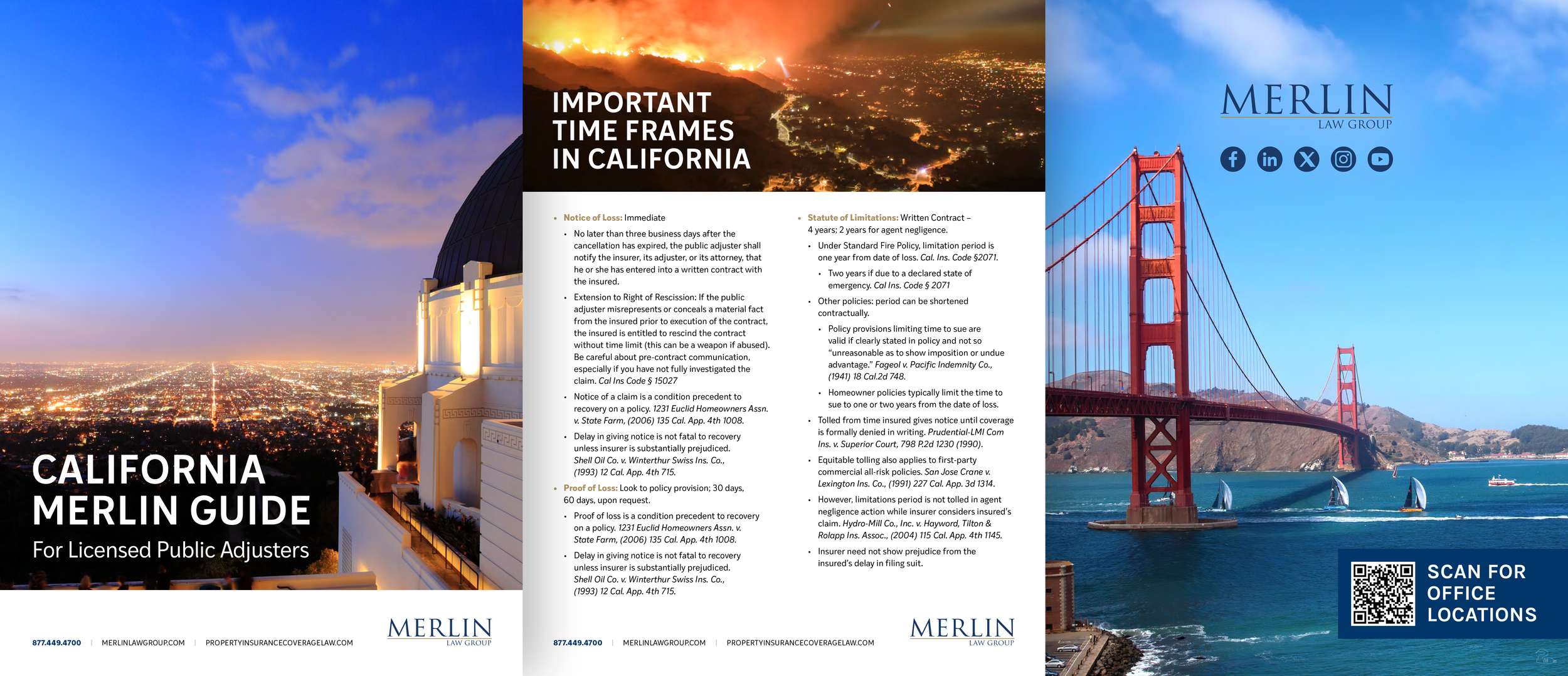 CALIFORNIA MERLIN GUIDE

For Licensed Public Adjusters

877.449.4700 | MERLINLAWGROUP.COM | PROPERTYINSURANCECOVERAGELAW.COM

MERLIN
LAW GROUP

IMPORTANT TIME FRAMES IN CALIFORNIA

• Notice of Loss: Immediate

• No later than three business days after the cancellation has expired, the public adjuster shall notify the insurer, its adjuster, or its attorney, that he or she has entered into a written contract with the insured.

• Extension to Right of Rescission: If the public adjuster misrepresents or conceals a material fact from the insured prior to execution of the contract, the insured is entitled to rescind the contract without time limit (this can be a weapon if abused). Be careful about pre-contract communication, especially if you have not fully investigated the claim. Cal Ins Code § 15027

• Notice of a claim is a condition precedent to recovery on a policy. 1231 Euclid Homeowners Assn. v. State Farm, (2006) 135 Cal. App. 4th 1008.

• Delay in giving notice is not fatal to recovery unless insurer is substantially prejudiced. Shell Oil Co. v. Winterthur Swiss Ins. Co., (1993) 12 Cal. App. 4th 715.

• Proof of Loss: Look to policy provision; 30 days, 60 days, upon request.

• Proof of loss is a condition precedent to recovery on a policy. 1231 Euclid Homeowners Assn. v. State Farm, (2006) 135 Cal. App. 4th 1008.

• Delay in giving notice is not fatal to recovery unless insurer is substantially prejudiced. Shell Oil Co. v. Winterthur Swiss Ins. Co., (1993) 12 Cal. App. 4th 715.

• Statute of Limitations: Written Contract – 4 years; 2 years for agent negligence.

• Under Standard Fire Policy, limitation period is one year from date of loss. Cal. Ins. Code §2071.

• Two years if due to a declared state of emergency. Cal Ins. Code § 2071

• Other policies: period can be shortened contractually.

• Policy provisions limiting time to sue are valid if clearly stated in policy and not so "unreasonable as to show imposition or undue advantage." Fageol v. Pacific Indemnity Co., (1941) 18 Cal.2d 748.

• Homeowner policies typically limit the time to sue to one or two years from the date of loss.

• Tolled from time insured gives notice until coverage is formally denied in writing. Prudential-LMI Com Ins. v. Superior Court, 798 P.2d 1230 (1990).

• Equitable tolling also applies to first-party commercial all-risk policies. San Jose Crane v. Lexington Ins. Co., (1991) 227 Cal. App. 3d 1314.

• However, limitations period is not tolled in agent negligence action while insurer considers insured's claim. Hydro-Mill Co., Inc. v. Hayword, Tilton & Rolapp Ins. Assoc., (2004) 115 Cal. App. 4th 1145.

• Insurer need not show prejudice from the insured's delay in filing suit.

877.449.4700 | MERLINLAWGROUP.COM | PROPERTYINSURANCECOVERAGELAW.COM

MERLIN
LAW GROUP

MERLIN
LAW GROUP

SCAN FOR OFFICE LOCATIONS